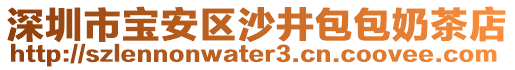 深圳市宝安区沙井包包奶茶店
http://szlennonwater3.cn.coovee.com